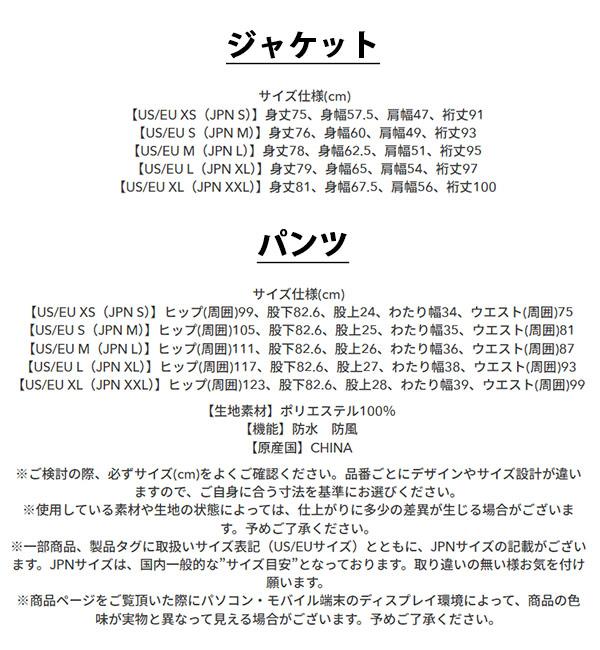 ジャケット

サイズ仕様(cm)
【US/EU XS（JPN S）】身丈75、身幅57.5、肩幅47、裄丈91
【US/EU S（JPN M）】身丈76、身幅60、肩幅49、裄丈93
【US/EU M（JPN L）】身丈78、身幅62.5、肩幅51、裄丈95
【US/EU L（JPN XL）】身丈79、身幅65、肩幅54、裄丈97
【US/EU XL（JPN XXL）】身丈81、身幅67.5、肩幅56、裄丈100

パンツ

サイズ仕様(cm)
【US/EU XS（JPN S）】ヒップ(周囲)99、股下82.6、股上24、わたり幅34、ウエスト(周囲)75
【US/EU S（JPN M）】ヒップ(周囲)105、股下82.6、股上25、わたり幅35、ウエスト(周囲)81
【US/EU M（JPN L）】ヒップ(周囲)111、股下82.6、股上26、わたり幅36、ウエスト(周囲)87
【US/EU L（JPN XL）】ヒップ(周囲)117、股下82.6、股上27、わたり幅38、ウエスト(周囲)93
【US/EU XL（JPN XXL）】ヒップ(周囲)123、股下82.6、股上28、わたり幅39、ウエスト(周囲)99

【生地素材】ポリエステル100%
【機能】防水　防風
【原産国】CHINA

※ご検討の際、必ずサイズ(cm)をよくご確認ください。品番ごとにデザインやサイズ設計が違いますので、ご自身に合う寸法を基準にお選びください。
※使用している素材や生地の状態によっては、仕上がりに多少の差異が生じる場合がございます。予めご了承ください。
※一部商品、製品タグに取扱いサイズ表記（US/EUサイズ）とともに、JPNサイズの記載がございます。JPNサイズは、国内一般的な"サイズ目安"となっております。取り違いの無い様お気を付け願います。
※商品ページをご覧頂いた際にパソコン・モバイル端末のディスプレイ環境によって、商品の色味が実物と異なって見える場合がございます。予めご了承ください。